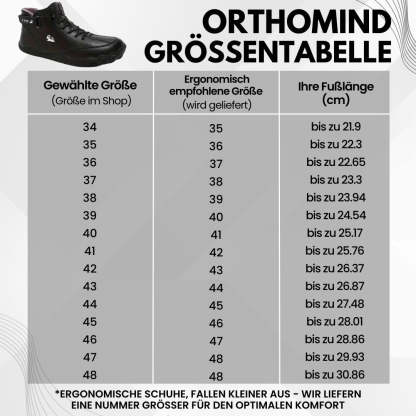 ORTHOMIND
GRÖSSENTABELLE

| Gewählte Größe (Größe im Shop) | Ergonomisch empfohlene Größe (wird geliefert) | Ihre Fußlänge (cm) |
|---|---|---|
| 34 | 35 | bis zu 21.9 |
| 35 | 36 | bis zu 22.3 |
| 36 | 37 | bis zu 22.65 |
| 37 | 38 | bis zu 23.3 |
| 38 | 39 | bis zu 23.94 |
| 39 | 40 | bis zu 24.54 |
| 40 | 41 | bis zu 25.17 |
| 41 | 42 | bis zu 25.76 |
| 42 | 43 | bis zu 26.37 |
| 43 | 44 | bis zu 26.87 |
| 44 | 45 | bis zu 27.48 |
| 45 | 46 | bis zu 28.01 |
| 46 | 47 | bis zu 28.86 |
| 47 | 48 | bis zu 29.93 |
| 48 | 48 | bis zu 30.86 |

*ERGONOMISCHE SCHUHE, FALLEN KLEINER AUS - WIR LIEFERN EINE NUMMER GRÖSSER FÜR DEN OPTIMALEN KOMFORT